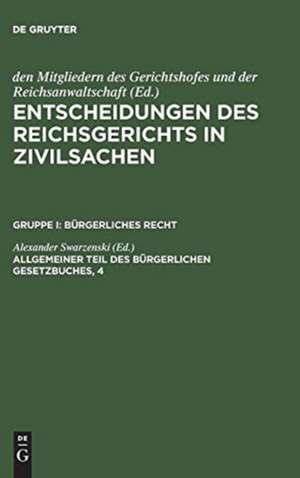 DE GRUYTER

den Mitgliedern des Gerichtshofes und der Reichsanwaltschaft (Ed.)

ENTSCHEIDUNGEN DES REICHSGERICHTS IN ZIVILSACHEN

GRUPPE I: BÜRGERLICHES RECHT

Alexander Swarzenski (Ed.)

ALLGEMEINER TEIL DES BÜRGERLICHEN GESETZBUCHES, 4

DE
G